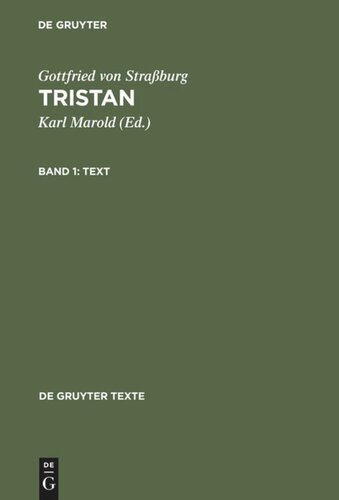 DE GRUYTER

Gottfried von Straßburg
TRISTAN
Karl Marold (Ed.)

BAND 1: TEXT

DE GRUYTER TEXTE

DE
G